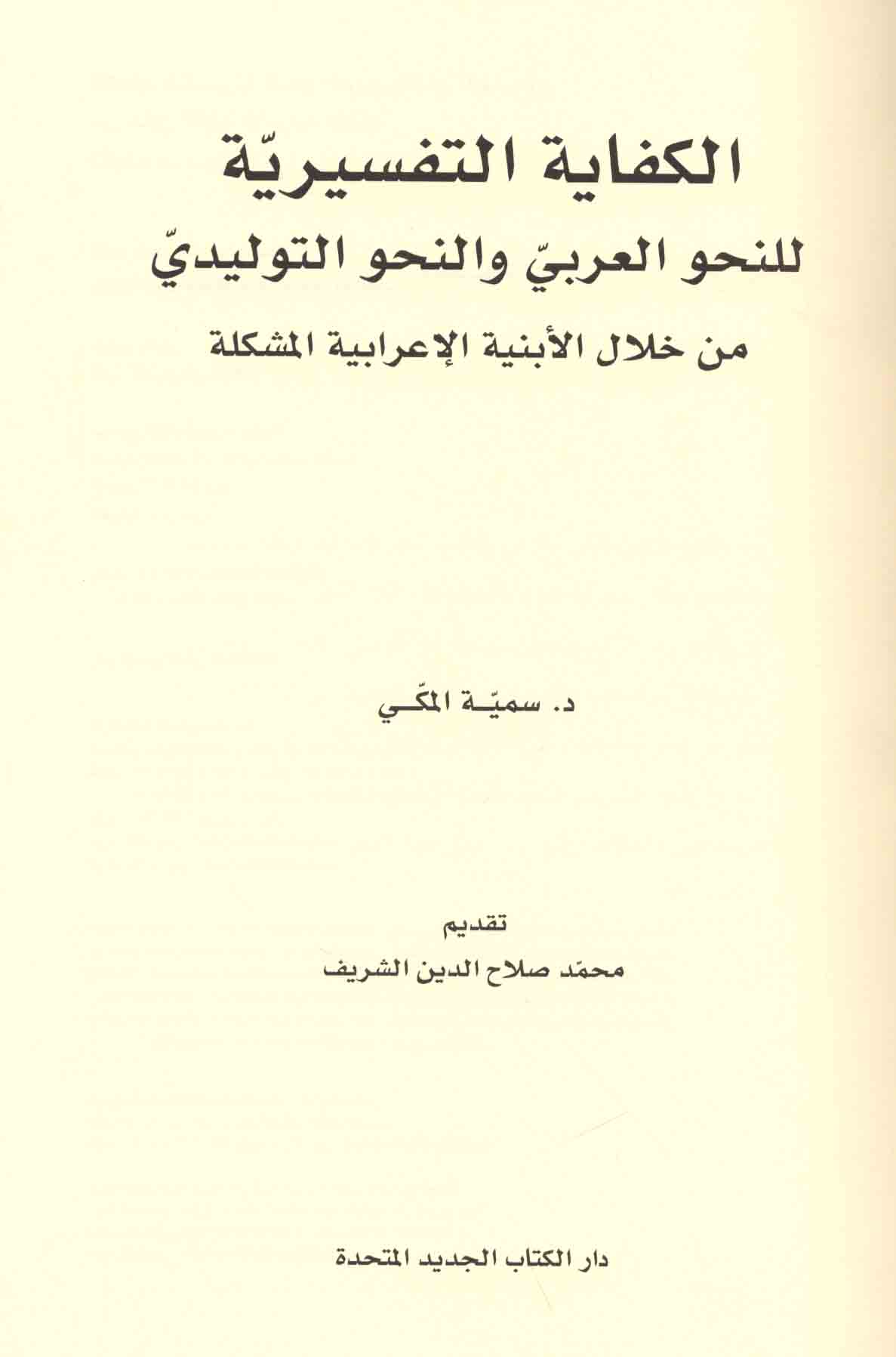 الكفاية التفسيريّة
للنحو العربيّ والنحو التوليديّ
من خلال الأبنية الإعرابية المشكلة

د. سميّة المكّي

تقديم
محمّد صلاح الدين الشريف

دار الكتاب الجديد المتحدة